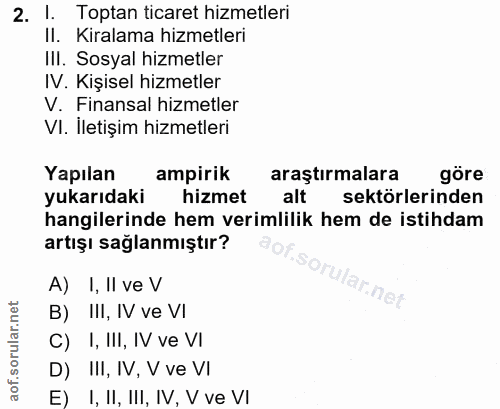 2. I. Toptan ticaret hizmetleri
II. Kiralama hizmetleri
III. Sosyal hizmetler
IV. Kişisel hizmetler
V. Finansal hizmetler
VI. İletişim hizmetleri

Yapılan ampirik araştırmalara göre yukarıdaki hizmet alt sektörlerinden hangilerinde hem verimlilik hem de istihdam artışı sağlanmıştır?

A) I, II ve V
B) III, IV ve VI
C) I, III, IV ve VI
D) III, IV, V ve VI
E) I, II, III, IV, V ve VI

aof.sorular.net